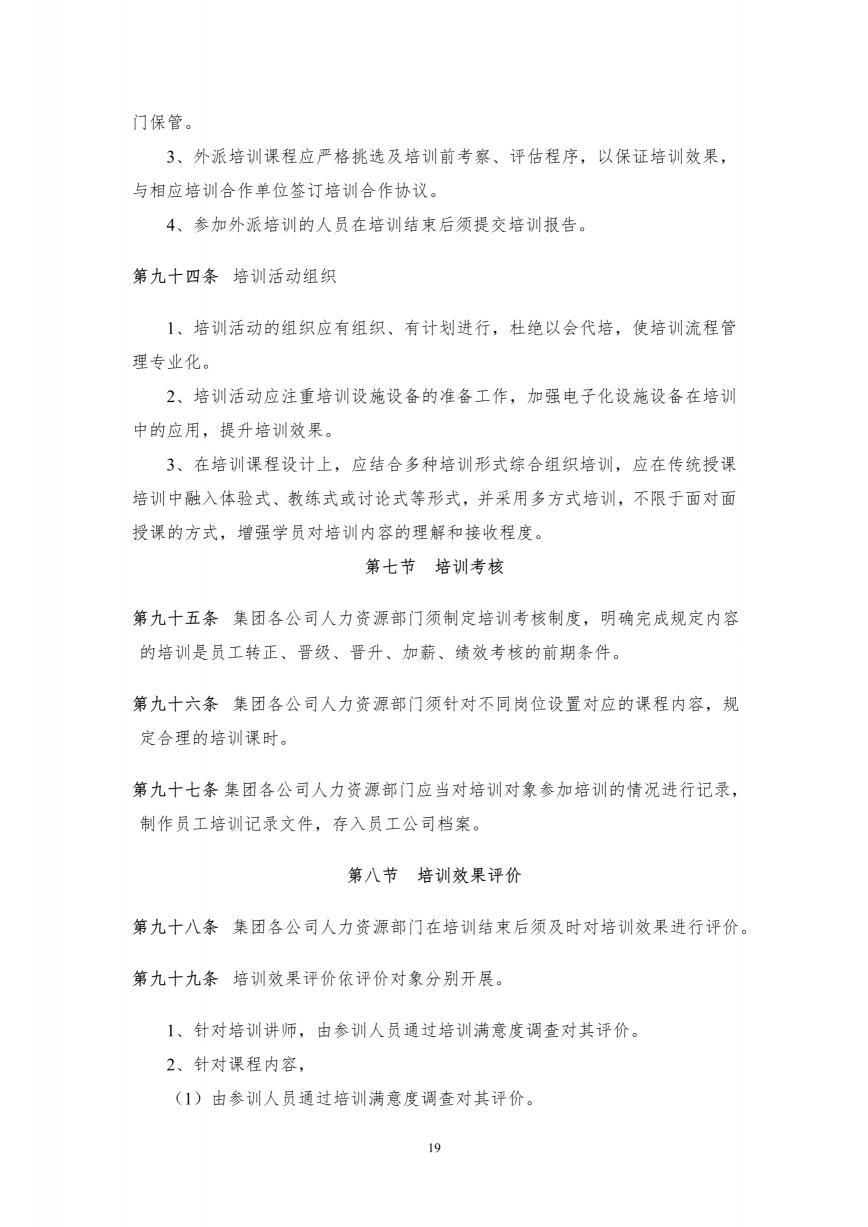 门保管。

3、外派培训课程应严格挑选及培训前考察、评估程序，以保证培训效果，与相应培训合作单位签订培训合作协议。

4、参加外派培训的人员在培训结束后须提交培训报告。

第九十四条　培训活动组织

1、培训活动的组织应有组织、有计划进行，杜绝以会代培，使培训流程管理专业化。

2、培训活动应注重培训设施设备的准备工作，加强电子化设施设备在培训中的应用，提升培训效果。

3、在培训课程设计上，应结合多种培训形式综合组织培训，应在传统授课培训中融入体验式、教练式或讨论式等形式，并采用多方式培训，不限于面对面授课的方式，增强学员对培训内容的理解和接收程度。

第七节　培训考核

第九十五条　集团各公司人力资源部门须制定培训考核制度，明确完成规定内容的培训是员工转正、晋级、晋升、加薪、绩效考核的前期条件。

第九十六条　集团各公司人力资源部门须针对不同岗位设置对应的课程内容，规定合理的培训课时。

第九十七条 集团各公司人力资源部门应当对培训对象参加培训的情况进行记录，制作员工培训记录文件，存入员工公司档案。

第八节　培训效果评价

第九十八条　集团各公司人力资源部门在培训结束后须及时对培训效果进行评价。

第九十九条　培训效果评价依评价对象分别开展。

1、针对培训讲师，由参训人员通过培训满意度调查对其评价。

2、针对课程内容，

（1）由参训人员通过培训满意度调查对其评价。

19